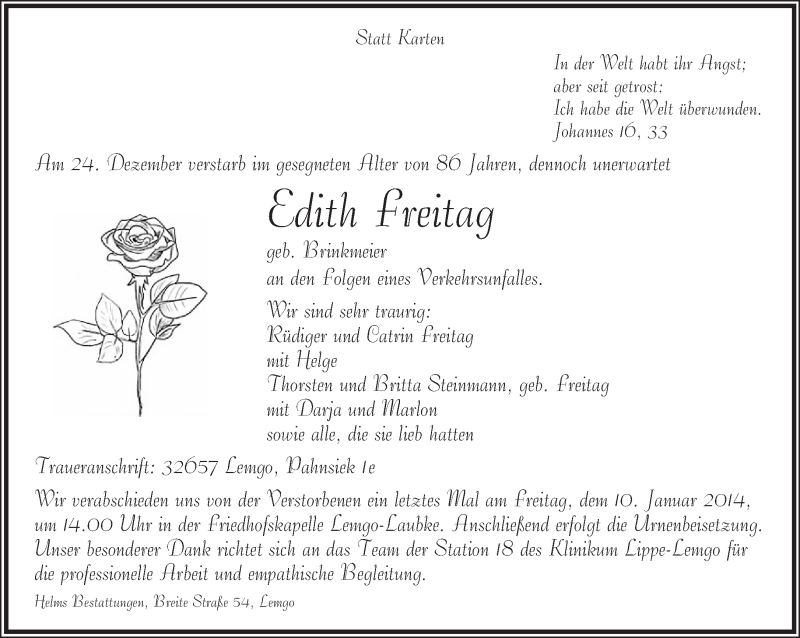 Statt Karten

In der Welt habt ihr Angst;
aber seit getrost:
Ich habe die Welt überwunden.
Johannes 16, 33

Am 24. Dezember verstarb im gesegneten Alter von 86 Jahren, dennoch unerwartet

Edith Freitag

geb. Brinkmeier
an den Folgen eines Verkehrsunfalles.

Wir sind sehr traurig:
Rüdiger und Catrin Freitag
mit Helge
Thorsten und Britta Steinmann, geb. Freitag
mit Darja und Marlon
sowie alle, die sie lieb hatten

Traueranschrift: 32657 Lemgo, Pahnsiek 1e

Wir verabschieden uns von der Verstorbenen ein letztes Mal am Freitag, dem 10. Januar 2014, um 14.00 Uhr in der Friedhofskapelle Lemgo-Laubke. Anschließend erfolgt die Urnenbeisetzung. Unser besonderer Dank richtet sich an das Team der Station 18 des Klinikum Lippe-Lemgo für die professionelle Arbeit und empathische Begleitung.

Helms Bestattungen, Breite Straße 54, Lemgo